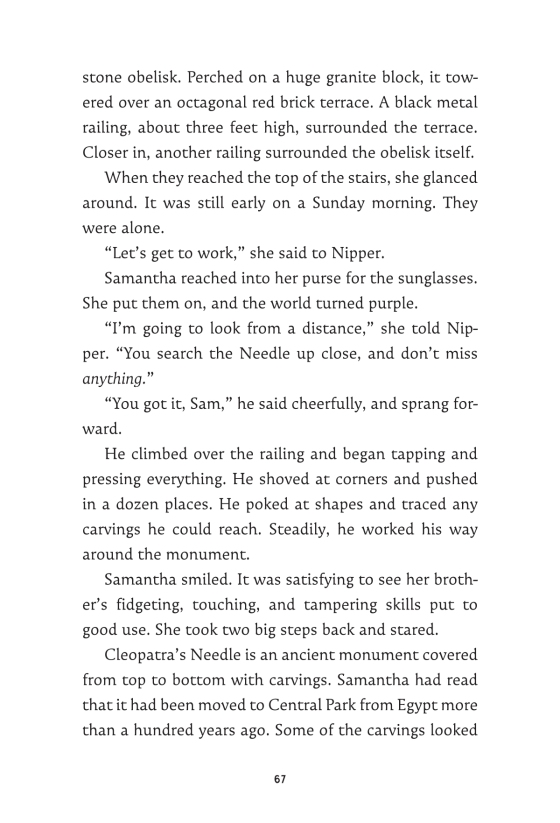 stone obelisk. Perched on a huge granite block, it towered over an octagonal red brick terrace. A black metal railing, about three feet high, surrounded the terrace. Closer in, another railing surrounded the obelisk itself.

When they reached the top of the stairs, she glanced around. It was still early on a Sunday morning. They were alone.

“Let’s get to work,” she said to Nipper.

Samantha reached into her purse for the sunglasses. She put them on, and the world turned purple.

“I’m going to look from a distance,” she told Nipper. “You search the Needle up close, and don’t miss anything.”

“You got it, Sam,” he said cheerfully, and sprang forward.

He climbed over the railing and began tapping and pressing everything. He shoved at corners and pushed in a dozen places. He poked at shapes and traced any carvings he could reach. Steadily, he worked his way around the monument.

Samantha smiled. It was satisfying to see her brother’s fidgeting, touching, and tampering skills put to good use. She took two big steps back and stared.

Cleopatra’s Needle is an ancient monument covered from top to bottom with carvings. Samantha had read that it had been moved to Central Park from Egypt more than a hundred years ago. Some of the carvings looked

67